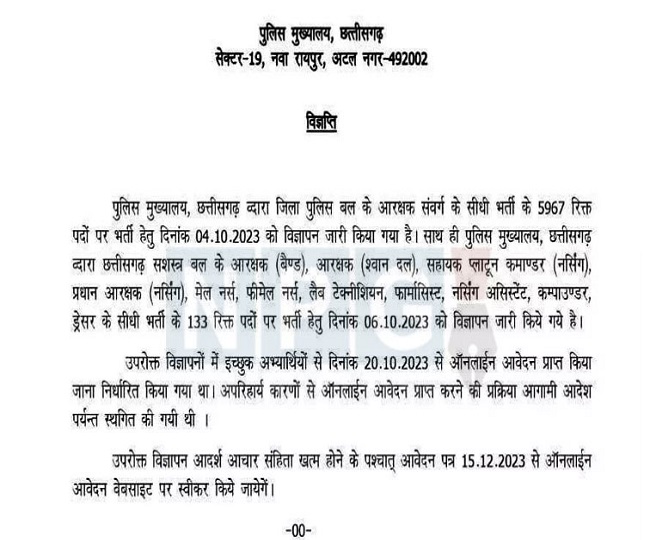 पुलिस मुख्यालय, छत्तीसगढ़
सेक्टर-19, नवा रायपुर, अटल नगर-492002

विज्ञप्ति

पुलिस मुख्यालय, छत्तीसगढ़ द्वारा जिला पुलिस बल के आरक्षक संवर्ग के सीधी भर्ती के 5967 रिक्त पदों पर भर्ती हेतु दिनांक 04.10.2023 को विज्ञापन जारी किया गया है। साथ ही पुलिस मुख्यालय, छत्तीसगढ़ द्वारा छत्तीसगढ़ सशस्त्र बल के आरक्षक (बैण्ड), आरक्षक (श्वान दल), सहायक प्लाटून कमाण्डर (नर्सिंग), प्रधान आरक्षक (नर्सिंग), मेल नर्स, फीमेल नर्स, लैब टेक्नीशियन, फार्मासिस्ट, नर्सिंग असिस्टेंट, कम्पाउण्डर, ड्रेसर के सीधी भर्ती के 133 रिक्त पदों पर भर्ती हेतु दिनांक 06.10.2023 को विज्ञापन जारी किये गये है।

उपरोक्त विज्ञापनों में इच्छुक अभ्यार्थियों से दिनांक 20.10.2023 से ऑनलाईन आवेदन प्राप्त किया जाना निर्धारित किया गया था। अपरिहार्य कारणों से ऑनलाईन आवेदन प्राप्त करने की प्रक्रिया आगामी आदेश पर्यन्त स्थगित की गयी थी ।

उपरोक्त विज्ञापन आदर्श आचार संहिता खत्म होने के पश्चात् आवेदन पत्र 15.12.2023 से ऑनलाईन आवेदन वेबसाइट पर स्वीकर किये जायेगें।

-00-